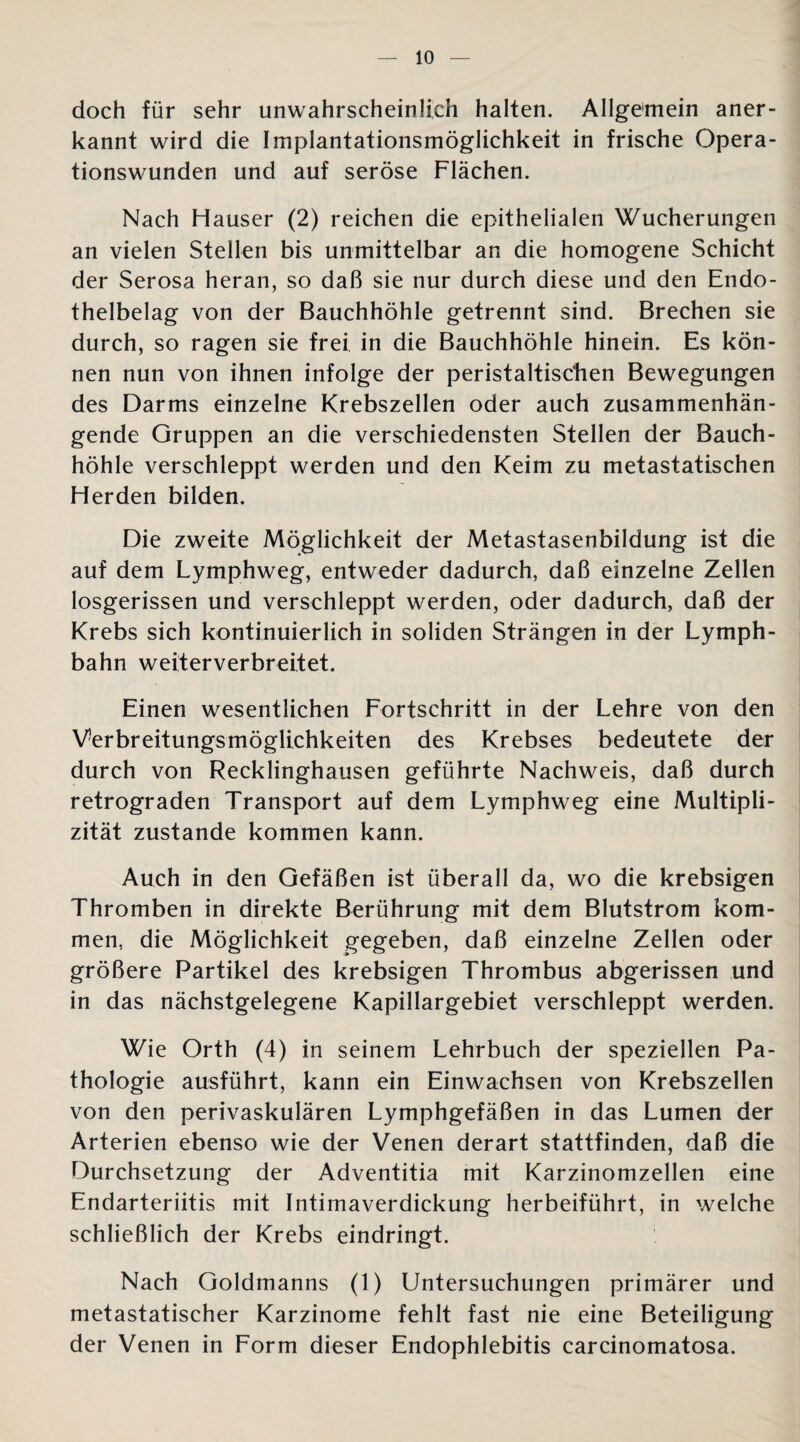 — 10 —

doch für sehr unwahrscheinlich halten. Allgemein anerkannt wird die Implantationsmöglichkeit in frische Operationswunden und auf seröse Flächen.

Nach Hauser (2) reichen die epithelialen Wucherungen an vielen Stellen bis unmittelbar an die homogene Schicht der Serosa heran, so daß sie nur durch diese und den Endothelbelag von der Bauchhöhle getrennt sind. Brechen sie durch, so ragen sie frei in die Bauchhöhle hinein. Es können nun von ihnen infolge der peristaltischen Bewegungen des Darms einzelne Krebszellen oder auch zusammenhängende Gruppen an die verschiedensten Stellen der Bauchhöhle verschleppt werden und den Keim zu metastatischen Herden bilden.

Die zweite Möglichkeit der Metastasenbildung ist die auf dem Lymphweg, entweder dadurch, daß einzelne Zellen losgerissen und verschleppt werden, oder dadurch, daß der Krebs sich kontinuierlich in soliden Strängen in der Lymphbahn weiterverbreitet.

Einen wesentlichen Fortschritt in der Lehre von den Verbreitungsmöglichkeiten des Krebses bedeutete der durch von Recklinghausen geführte Nachweis, daß durch retrograden Transport auf dem Lymphweg eine Multiplizität zustande kommen kann.

Auch in den Gefäßen ist überall da, wo die krebsigen Thromben in direkte Berührung mit dem Blutstrom kommen, die Möglichkeit gegeben, daß einzelne Zellen oder größere Partikel des krebsigen Thrombus abgerissen und in das nächstgelegene Kapillargebiet verschleppt werden.

Wie Orth (4) in seinem Lehrbuch der speziellen Pathologie ausführt, kann ein Einwachsen von Krebszellen von den perivaskulären Lymphgefäßen in das Lumen der Arterien ebenso wie der Venen derart stattfinden, daß die Durchsetzung der Adventitia mit Karzinomzellen eine Endarteriitis mit Intimaverdickung herbeiführt, in welche schließlich der Krebs eindringt.

Nach Goldmanns (1) Untersuchungen primärer und metastatischer Karzinome fehlt fast nie eine Beteiligung der Venen in Form dieser Endophlebitis carcinomatosa.